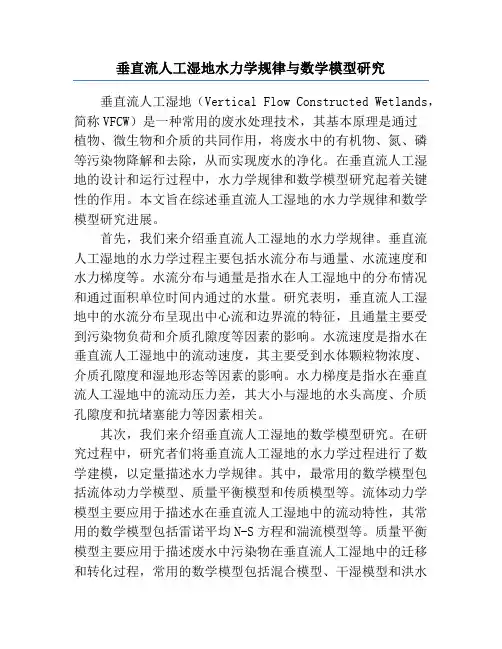 垂直流人工湿地水力学规律与数学模型研究

垂直流人工湿地（Vertical Flow Constructed Wetlands，简称VFCW）是一种常用的废水处理技术，其基本原理是通过植物、微生物和介质的共同作用，将废水中的有机物、氮、磷等污染物降解和去除，从而实现废水的净化。在垂直流人工湿地的设计和运行过程中，水力学规律和数学模型研究起着关键性的作用。本文旨在综述垂直流人工湿地的水力学规律和数学模型研究进展。

首先，我们来介绍垂直流人工湿地的水力学规律。垂直流人工湿地的水力学过程主要包括水流分布与通量、水流速度和水力梯度等。水流分布与通量是指水在人工湿地中的分布情况和通过面积单位时间内通过的水量。研究表明，垂直流人工湿地中的水流分布呈现出中心流和边界流的特征，且通量主要受到污染物负荷和介质孔隙度等因素的影响。水流速度是指水在垂直流人工湿地中的流动速度，其主要受到水体颗粒物浓度、介质孔隙度和湿地形态等因素的影响。水力梯度是指水在垂直流人工湿地中的流动压力差，其大小与湿地的水头高度、介质孔隙度和抗堵塞能力等因素相关。

其次，我们来介绍垂直流人工湿地的数学模型研究。在研究过程中，研究者们将垂直流人工湿地的水力学过程进行了数学建模，以定量描述水力学规律。其中，最常用的数学模型包括流体动力学模型、质量平衡模型和传质模型等。流体动力学模型主要应用于描述水在垂直流人工湿地中的流动特性，其常用的数学模型包括雷诺平均N-S方程和湍流模型等。质量平衡模型主要应用于描述废水中污染物在垂直流人工湿地中的迁移和转化过程，常用的数学模型包括混合模型、干湿模型和洪水